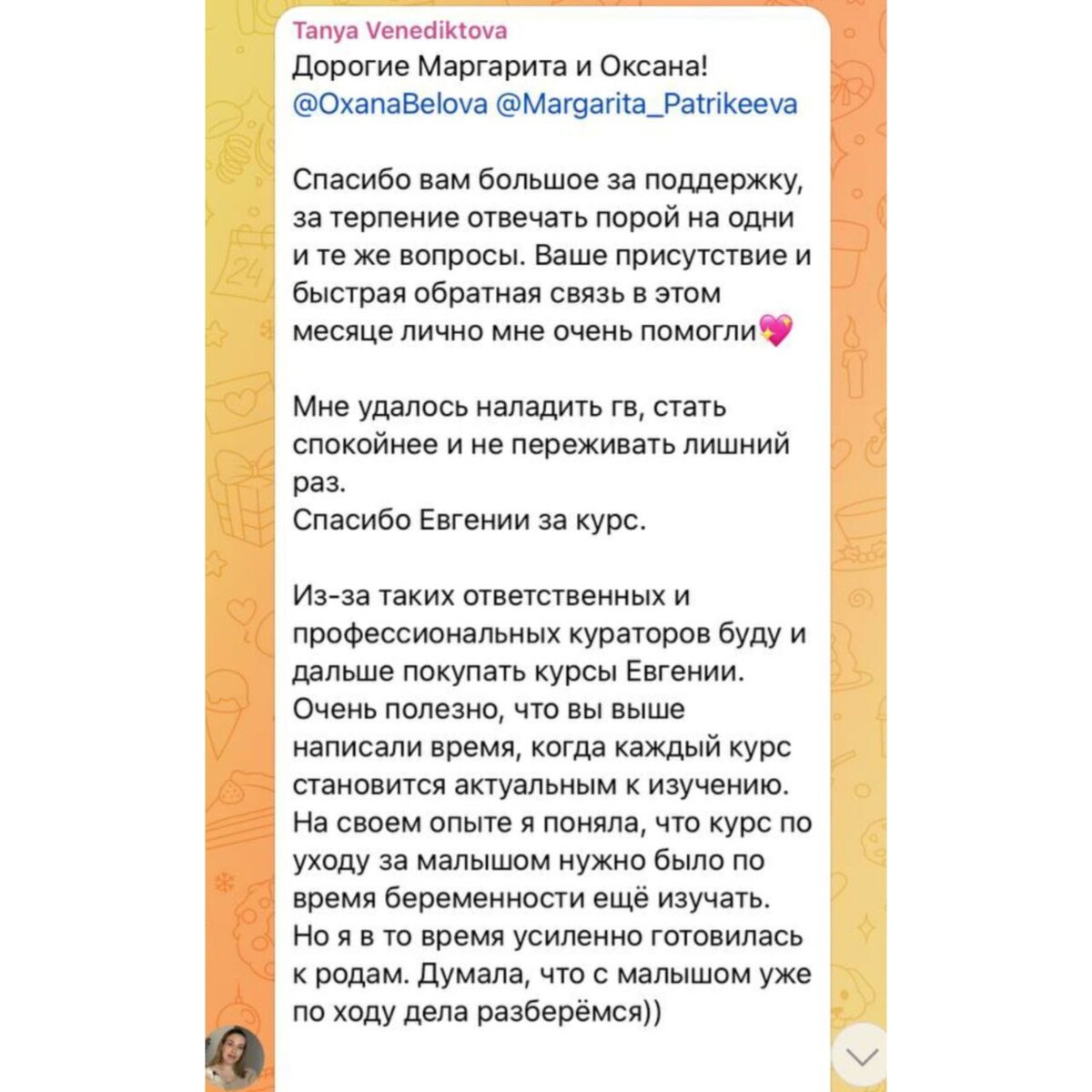 Tanya Venediktova
Дорогие Маргарита и Оксана!
@OxanaBelova @Margarita_Patrikeeva

Спасибо вам большое за поддержку, за терпение отвечать порой на одни и те же вопросы. Ваше присутствие и быстрая обратная связь в этом месяце лично мне очень помогли💖

Мне удалось наладить гв, стать спокойнее и не переживать лишний раз.
Спасибо Евгении за курс.

Из-за таких ответственных и профессиональных кураторов буду и дальше покупать курсы Евгении. Очень полезно, что вы выше написали время, когда каждый курс становится актуальным к изучению. На своем опыте я поняла, что курс по уходу за малышом нужно было по время беременности ещё изучать. Но я в то время усиленно готовилась к родам. Думала, что с малышом уже по ходу дела разберёмся))